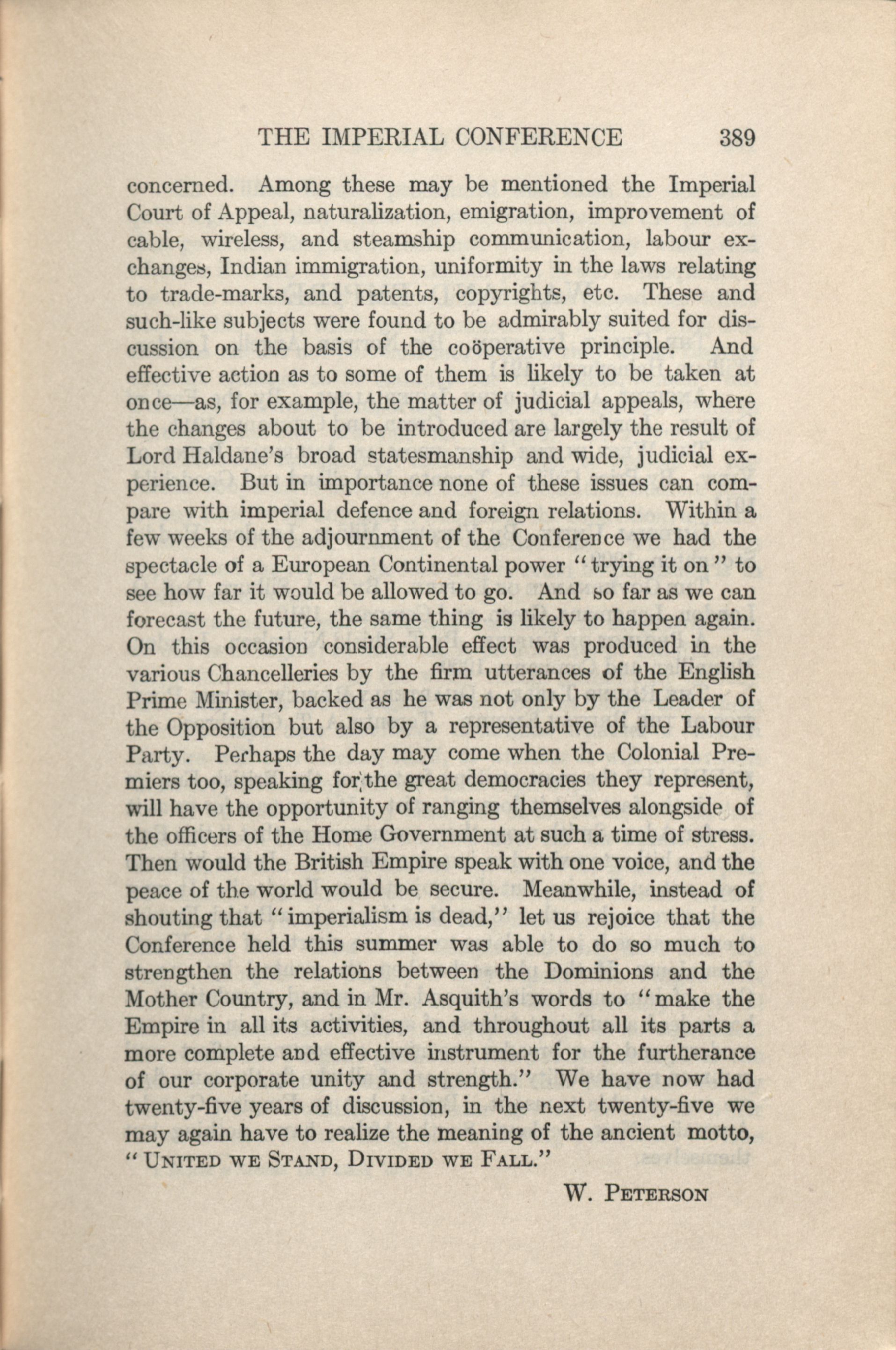 THE IMPERIAL CONFERENCE 389

concerned. Among these may be mentioned the Imperial Court of Appeal, naturalization, emigration, improvement of cable, wireless, and steamship communication, labour exchanges, Indian immigration, uniformity in the laws relating to trade-marks, and patents, copyrights, etc. These and such-like subjects were found to be admirably suited for discussion on the basis of the coöperative principle. And effective action as to some of them is likely to be taken at once—as, for example, the matter of judicial appeals, where the changes about to be introduced are largely the result of Lord Haldane's broad statesmanship and wide, judicial experience. But in importance none of these issues can compare with imperial defence and foreign relations. Within a few weeks of the adjournment of the Conference we had the spectacle of a European Continental power "trying it on" to see how far it would be allowed to go. And so far as we can forecast the future, the same thing is likely to happen again. On this occasion considerable effect was produced in the various Chancelleries by the firm utterances of the English Prime Minister, backed as he was not only by the Leader of the Opposition but also by a representative of the Labour Party. Perhaps the day may come when the Colonial Premiers too, speaking for the great democracies they represent, will have the opportunity of ranging themselves alongside of the officers of the Home Government at such a time of stress. Then would the British Empire speak with one voice, and the peace of the world would be secure. Meanwhile, instead of shouting that "imperialism is dead," let us rejoice that the Conference held this summer was able to do so much to strengthen the relations between the Dominions and the Mother Country, and in Mr. Asquith's words to "make the Empire in all its activities, and throughout all its parts a more complete and effective instrument for the furtherance of our corporate unity and strength." We have now had twenty-five years of discussion, in the next twenty-five we may again have to realize the meaning of the ancient motto, "UNITED WE STAND, DIVIDED WE FALL."

W. PETERSON